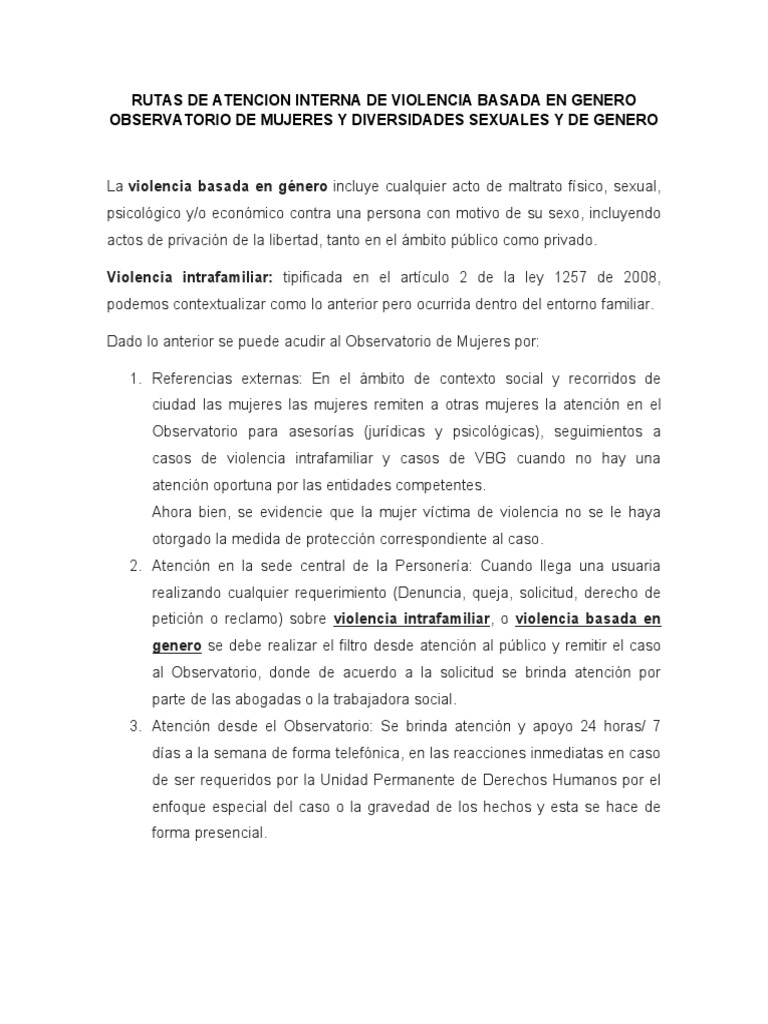 RUTAS DE ATENCION INTERNA DE VIOLENCIA BASADA EN GENERO
OBSERVATORIO DE MUJERES Y DIVERSIDADES SEXUALES Y DE GENERO

La violencia basada en género incluye cualquier acto de maltrato físico, sexual, psicológico y/o económico contra una persona con motivo de su sexo, incluyendo actos de privación de la libertad, tanto en el ámbito público como privado.

Violencia intrafamiliar: tipificada en el artículo 2 de la ley 1257 de 2008, podemos contextualizar como lo anterior pero ocurrida dentro del entorno familiar.

Dado lo anterior se puede acudir al Observatorio de Mujeres por:

1. Referencias externas: En el ámbito de contexto social y recorridos de ciudad las mujeres las mujeres remiten a otras mujeres la atención en el Observatorio para asesorías (jurídicas y psicológicas), seguimientos a casos de violencia intrafamiliar y casos de VBG cuando no hay una atención oportuna por las entidades competentes.
Ahora bien, se evidencie que la mujer víctima de violencia no se le haya otorgado la medida de protección correspondiente al caso.
2. Atención en la sede central de la Personería: Cuando llega una usuaria realizando cualquier requerimiento (Denuncia, queja, solicitud, derecho de petición o reclamo) sobre violencia intrafamiliar, o violencia basada en genero se debe realizar el filtro desde atención al público y remitir el caso al Observatorio, donde de acuerdo a la solicitud se brinda atención por parte de las abogadas o la trabajadora social.
3. Atención desde el Observatorio: Se brinda atención y apoyo 24 horas/ 7 días a la semana de forma telefónica, en las reacciones inmediatas en caso de ser requeridos por la Unidad Permanente de Derechos Humanos por el enfoque especial del caso o la gravedad de los hechos y esta se hace de forma presencial.